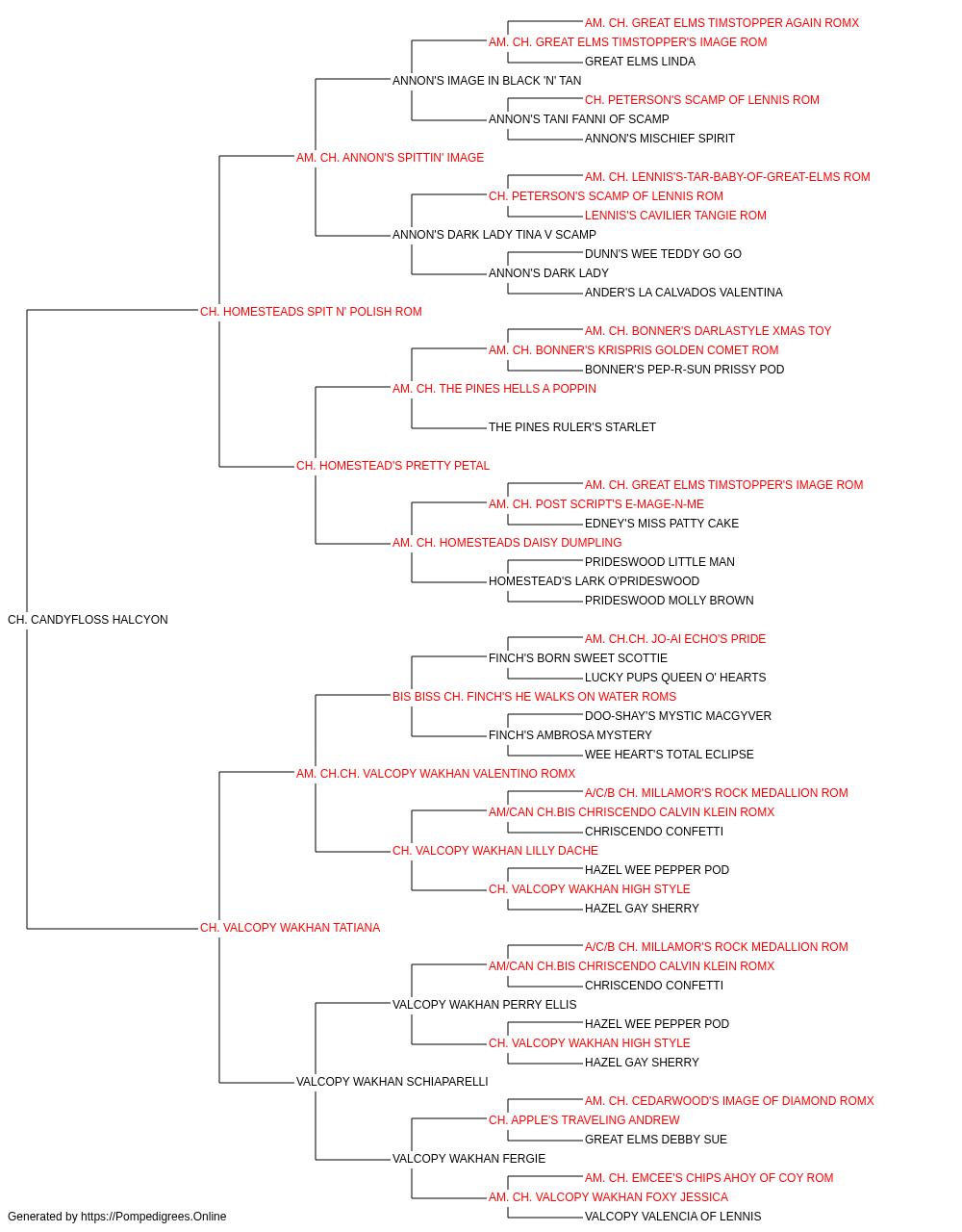 AM. CH. GREAT ELMS TIMSTOPPER AGAIN ROMX
AM. CH. GREAT ELMS TIMSTOPPER'S IMAGE ROM
GREAT ELMS LINDA
ANNON'S IMAGE IN BLACK 'N' TAN
CH. PETERSON'S SCAMP OF LENNIS ROM
ANNON'S TANI FANNI OF SCAMP
ANNON'S MISCHIEF SPIRIT
AM. CH. ANNON'S SPITTIN' IMAGE
AM. CH. LENNIS'S-TAR-BABY-OF-GREAT-ELMS ROM
CH. PETERSON'S SCAMP OF LENNIS ROM
LENNIS'S CAVILIER TANGIE ROM
ANNON'S DARK LADY TINA V SCAMP
DUNN'S WEE TEDDY GO GO
ANNON'S DARK LADY
ANDER'S LA CALVADOS VALENTINA
CH. HOMESTEADS SPIT N' POLISH ROM
AM. CH. BONNER'S DARLASTYLE XMAS TOY
AM. CH. BONNER'S KRISPRIS GOLDEN COMET ROM
BONNER'S PEP-R-SUN PRISSY POD
AM. CH. THE PINES HELLS A POPPIN
THE PINES RULER'S STARLET
CH. HOMESTEAD'S PRETTY PETAL
AM. CH. GREAT ELMS TIMSTOPPER'S IMAGE ROM
AM. CH. POST SCRIPT'S E-MAGE-N-ME
EDNEY'S MISS PATTY CAKE
AM. CH. HOMESTEADS DAISY DUMPLING
PRIDESWOOD LITTLE MAN
HOMESTEAD'S LARK O'PRIDESWOOD
PRIDESWOOD MOLLY BROWN
CH. CANDYFLOSS HALCYON
AM. CH.CH. JO-AI ECHO'S PRIDE
FINCH'S BORN SWEET SCOTTIE
LUCKY PUPS QUEEN O' HEARTS
BIS BISS CH. FINCH'S HE WALKS ON WATER ROMS
DOO-SHAY'S MYSTIC MACGYVER
FINCH'S AMBROSA MYSTERY
WEE HEART'S TOTAL ECLIPSE
AM. CH.CH. VALCOPY WAKHAN VALENTINO ROMX
A/C/B CH. MILLAMOR'S ROCK MEDALLION ROM
AM/CAN CH.BIS CHRISCENDO CALVIN KLEIN ROMX
CHRISCENDO CONFETTI
CH. VALCOPY WAKHAN LILLY DACHE
HAZEL WEE PEPPER POD
CH. VALCOPY WAKHAN HIGH STYLE
HAZEL GAY SHERRY
CH. VALCOPY WAKHAN TATIANA
A/C/B CH. MILLAMOR'S ROCK MEDALLION ROM
AM/CAN CH.BIS CHRISCENDO CALVIN KLEIN ROMX
CHRISCENDO CONFETTI
VALCOPY WAKHAN PERRY ELLIS
HAZEL WEE PEPPER POD
CH. VALCOPY WAKHAN HIGH STYLE
HAZEL GAY SHERRY
VALCOPY WAKHAN SCHIAPARELLI
AM. CH. CEDARWOOD'S IMAGE OF DIAMOND ROMX
CH. APPLE'S TRAVELING ANDREW
GREAT ELMS DEBBY SUE
VALCOPY WAKHAN FERGIE
AM. CH. EMCEE'S CHIPS AHOY OF COY ROM
AM. CH. VALCOPY WAKHAN FOXY JESSICA
VALCOPY VALENCIA OF LENNIS
Generated by https://Pompedigrees.Online